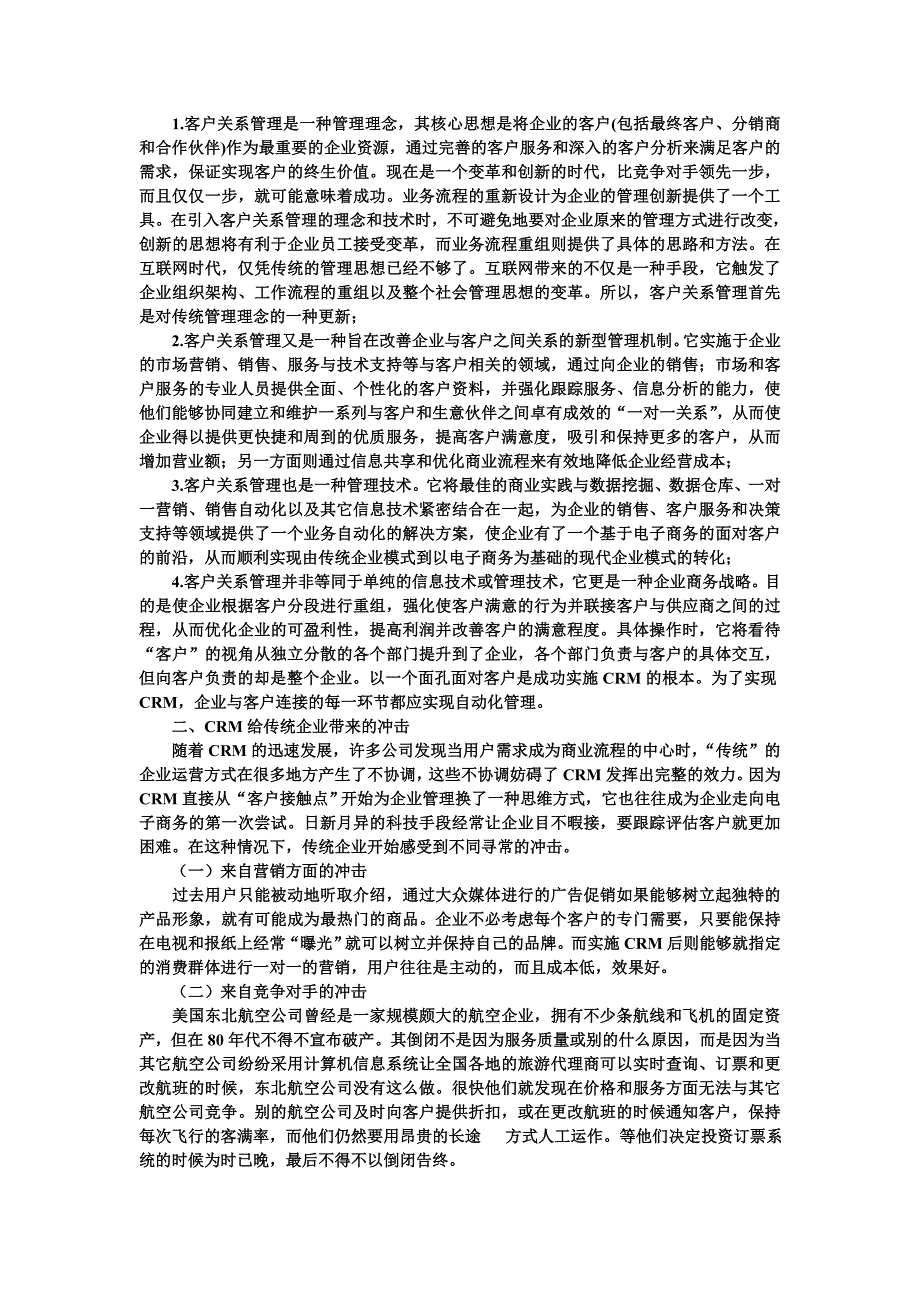 1.客户关系管理是一种管理理念，其核心思想是将企业的客户(包括最终客户、分销商和合作伙伴)作为最重要的企业资源，通过完善的客户服务和深入的客户分析来满足客户的需求，保证实现客户的终生价值。现在是一个变革和创新的时代，比竞争对手领先一步，而且仅仅一步，就可能意味着成功。业务流程的重新设计为企业的管理创新提供了一个工具。在引入客户关系管理的理念和技术时，不可避免地要对企业原来的管理方式进行改变，创新的思想将有利于企业员工接受变革，而业务流程重组则提供了具体的思路和方法。在互联网时代，仅凭传统的管理思想已经不够了。互联网带来的不仅是一种手段，它触发了企业组织架构、工作流程的重组以及整个社会管理思想的变革。所以，客户关系管理首先是对传统管理理念的一种更新；

2.客户关系管理又是一种旨在改善企业与客户之间关系的新型管理机制。它实施于企业的市场营销、销售、服务与技术支持等与客户相关的领域，通过向企业的销售；市场和客户服务的专业人员提供全面、个性化的客户资料，并强化跟踪服务、信息分析的能力，使他们能够协同建立和维护一系列与客户和生意伙伴之间卓有成效的“一对一关系”，从而使企业得以提供更快捷和周到的优质服务，提高客户满意度，吸引和保持更多的客户，从而增加营业额；另一方面则通过信息共享和优化商业流程来有效地降低企业经营成本；

3.客户关系管理也是一种管理技术。它将最佳的商业实践与数据挖掘、数据仓库、一对一营销、销售自动化以及其它信息技术紧密结合在一起，为企业的销售、客户服务和决策支持等领域提供了一个业务自动化的解决方案，使企业有了一个基于电子商务的面对客户的前沿，从而顺利实现由传统企业模式到以电子商务为基础的现代企业模式的转化；

4.客户关系管理并非等同于单纯的信息技术或管理技术，它更是一种企业商务战略。目的是使企业根据客户分段进行重组，强化使客户满意的行为并联接客户与供应商之间的过程，从而优化企业的可盈利性，提高利润并改善客户的满意程度。具体操作时，它将看待“客户”的视角从独立分散的各个部门提升到了企业，各个部门负责与客户的具体交互，但向客户负责的却是整个企业。以一个面孔面对客户是成功实施 CRM 的根本。为了实现 CRM，企业与客户连接的每一环节都应实现自动化管理。

二、CRM 给传统企业带来的冲击

随着 CRM 的迅速发展，许多公司发现当用户需求成为商业流程的中心时，“传统”的企业运营方式在很多地方产生了不协调，这些不协调妨碍了 CRM 发挥出完整的效力。因为 CRM 直接从“客户接触点”开始为企业管理换了一种思维方式，它也往往成为企业走向电子商务的第一次尝试。日新月异的科技手段经常让企业目不暇接，要跟踪评估客户就更加困难。在这种情况下，传统企业开始感受到不同寻常的冲击。

（一）来自营销方面的冲击

过去用户只能被动地听取介绍，通过大众媒体进行的广告促销如果能够树立起独特的产品形象，就有可能成为最热门的商品。企业不必考虑每个客户的专门需要，只要能保持在电视和报纸上经常“曝光”就可以树立并保持自己的品牌。而实施 CRM 后则能够就指定的消费群体进行一对一的营销，用户往往是主动的，而且成本低，效果好。

（二）来自竞争对手的冲击

美国东北航空公司曾经是一家规模颇大的航空企业，拥有不少条航线和飞机的固定资产，但在 80 年代不得不宣布破产。其倒闭不是因为服务质量或别的什么原因，而是因为当其它航空公司纷纷采用计算机信息系统让全国各地的旅游代理商可以实时查询、订票和更改航班的时候，东北航空公司没有这么做。很快他们就发现在价格和服务方面无法与其它航空公司竞争。别的航空公司及时向客户提供折扣，或在更改航班的时候通知客户，保持每次飞行的客满率，而他们仍然要用昂贵的长途 方式人工运作。等他们决定投资订票系统的时候为时已晚，最后不得不以倒闭告终。